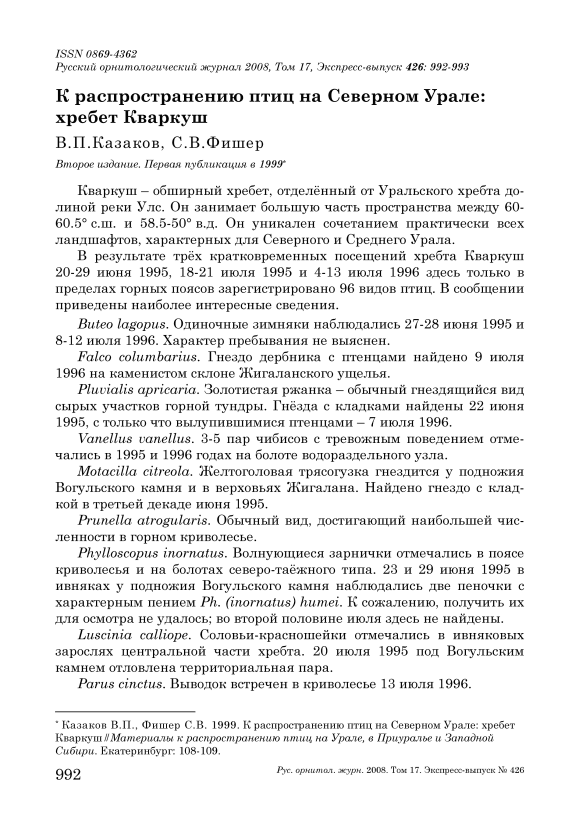 ISSN 0869-4362
Русский орнитологический журнал 2008, Том 17, Экспресс-выпуск 426: 992-993

К распространению птиц на Северном Урале: хребет Кваркуш

В.П.Казаков, С.В.Фишер

Второе издание. Первая публикация в 1999*

Кваркуш – обширный хребет, отделённый от Уральского хребта долиной реки Улс. Он занимает большую часть пространства между 60-60.5° с.ш. и 58.5-50° в.д. Он уникален сочетанием практически всех ландшафтов, характерных для Северного и Среднего Урала.

В результате трёх кратковременных посещений хребта Кваркуш 20-29 июня 1995, 18-21 июля 1995 и 4-13 июля 1996 здесь только в пределах горных поясов зарегистрировано 96 видов птиц. В сообщении приведены наиболее интересные сведения.

Buteo lagopus. Одиночные зимняки наблюдались 27-28 июня 1995 и 8-12 июля 1996. Характер пребывания не выяснен.

Falco columbarius. Гнездо дербника с птенцами найдено 9 июля 1996 на каменистом склоне Жигаланского ущелья.

Pluvialis apricaria. Золотистая ржанка – обычный гнездящийся вид сырых участков горной тундры. Гнёзда с кладками найдены 22 июня 1995, с только что вылупившимися птенцами – 7 июля 1996.

Vanellus vanellus. 3-5 пар чибисов с тревожным поведением отмечались в 1995 и 1996 годах на болоте водораздельного узла.

Motacilla citreola. Желтоголовая трясогузка гнездится у подножия Вогульского камня и в верховьях Жигалана. Найдено гнездо с кладкой в третьей декаде июня 1995.

Prunella atrogularis. Обычный вид, достигающий наибольшей численности в горном криволесье.

Phylloscopus inornatus. Волнующиеся зарнички отмечались в поясе криволесья и на болотах северо-таёжного типа. 23 и 29 июня 1995 в ивняках у подножия Вогульского камня наблюдались две пеночки с характерным пением Ph. (inornatus) humei. К сожалению, получить их для осмотра не удалось; во второй половине июля здесь не найдены.

Luscinia calliope. Соловьи-красношейки отмечались в ивняковых зарослях центральной части хребта. 20 июля 1995 под Вогульским камнем отловлена территориальная пара.

Parus cinctus. Выводок встречен в криволесье 13 июля 1996.

* Казаков В.П., Фишер С.В. 1999. К распространению птиц на Северном Урале: хребет Кваркуш // Материалы к распространению птиц на Урале, в Приуралье и Западной Сибири. Екатеринбург: 108-109.

992 Рус. орнитол. журн. 2008. Том 17. Экспресс-выпуск № 426